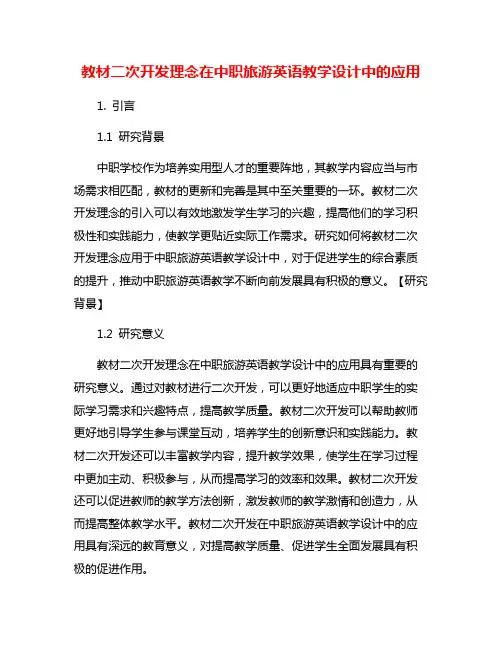 教材二次开发理念在中职旅游英语教学设计中的应用

1. 引言

1.1 研究背景

中职学校作为培养实用型人才的重要阵地，其教学内容应当与市场需求相匹配，教材的更新和完善是其中至关重要的一环。教材二次开发理念的引入可以有效地激发学生学习的兴趣，提高他们的学习积极性和实践能力，使教学更贴近实际工作需求。研究如何将教材二次开发理念应用于中职旅游英语教学设计中，对于促进学生的综合素质的提升，推动中职旅游英语教学不断向前发展具有积极的意义。【研究背景】

1.2 研究意义

教材二次开发理念在中职旅游英语教学设计中的应用具有重要的研究意义。通过对教材进行二次开发，可以更好地适应中职学生的实际学习需求和兴趣特点，提高教学质量。教材二次开发可以帮助教师更好地引导学生参与课堂互动，培养学生的创新意识和实践能力。教材二次开发还可以丰富教学内容，提升教学效果，使学生在学习过程中更加主动、积极参与，从而提高学习的效率和效果。教材二次开发还可以促进教师的教学方法创新，激发教师的教学激情和创造力，从而提高整体教学水平。教材二次开发在中职旅游英语教学设计中的应用具有深远的教育意义，对提高教学质量、促进学生全面发展具有积极的促进作用。